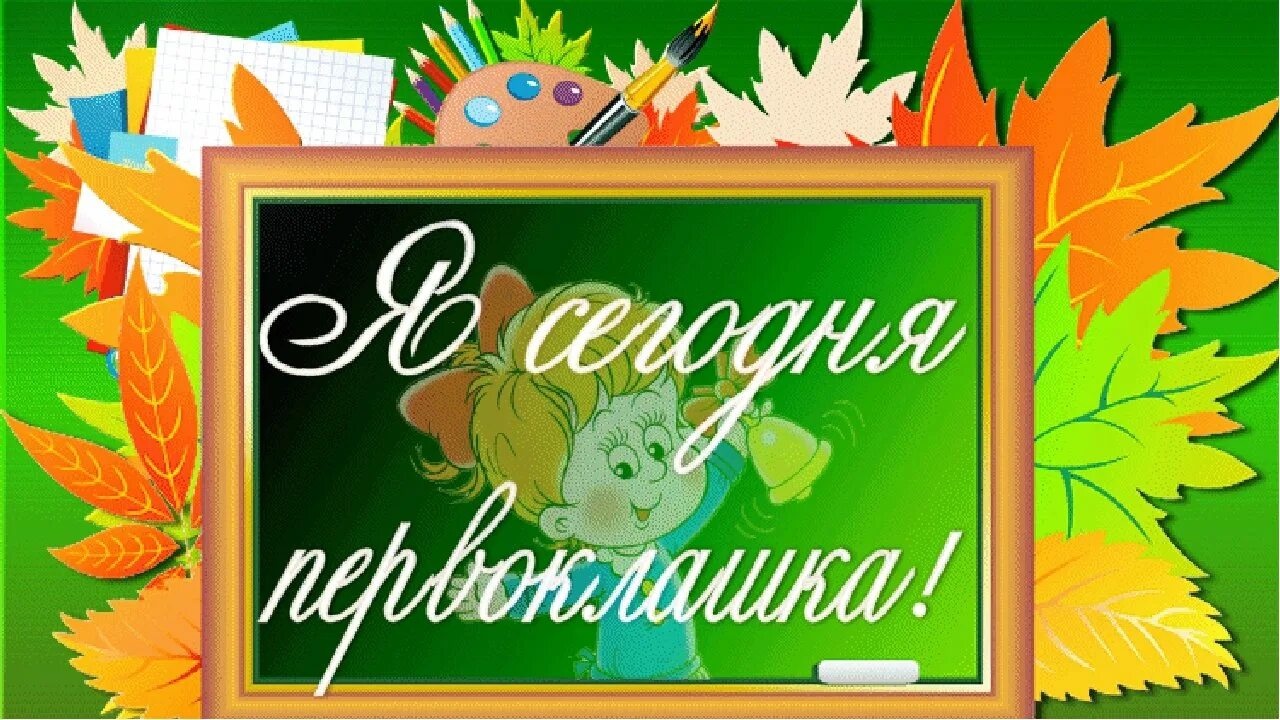 Я сегодня первоклашка!